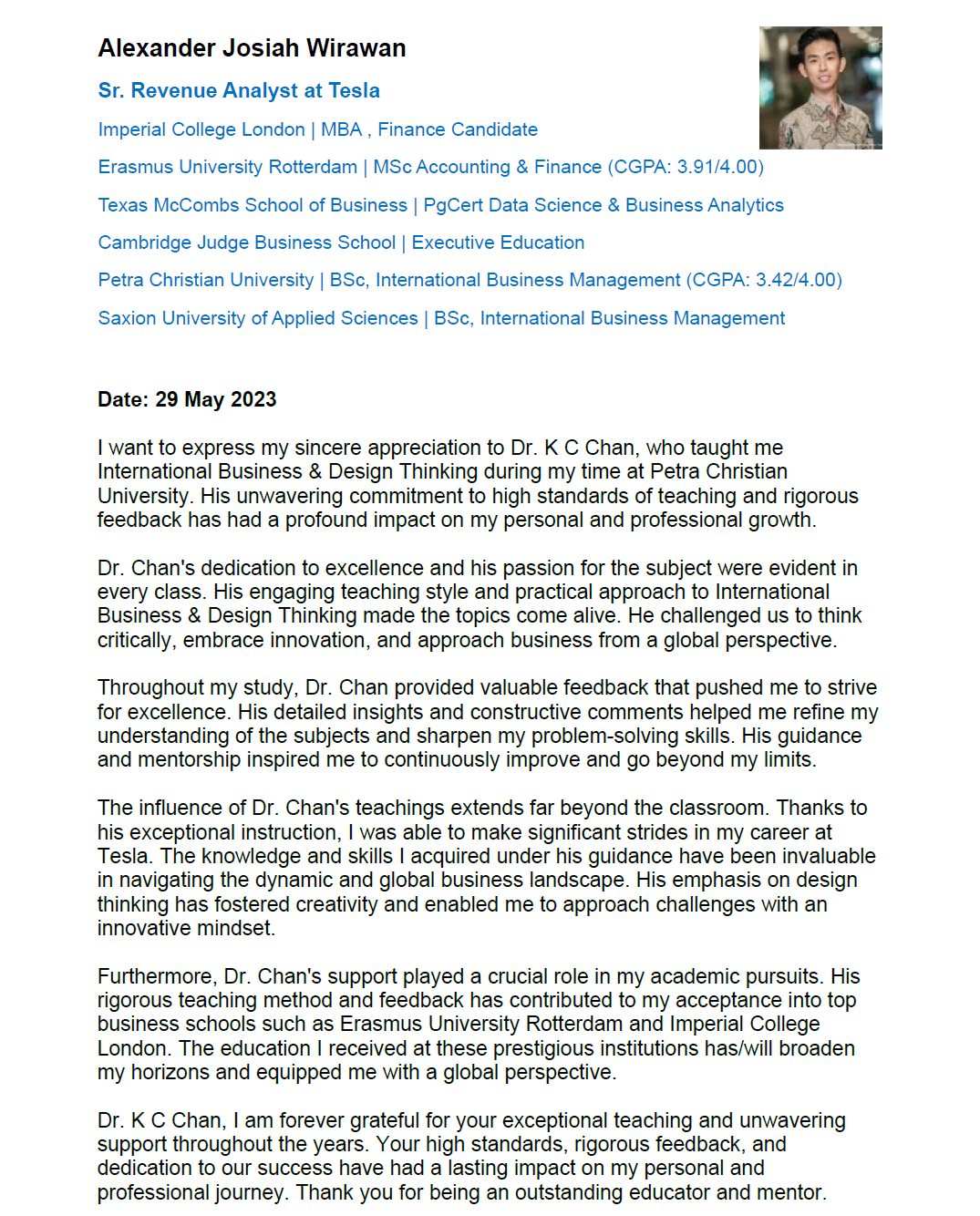 Alexander Josiah Wirawan

Sr. Revenue Analyst at Tesla

Imperial College London | MBA , Finance Candidate

Erasmus University Rotterdam | MSc Accounting & Finance (CGPA: 3.91/4.00)

Texas McCombs School of Business | PgCert Data Science & Business Analytics

Cambridge Judge Business School | Executive Education

Petra Christian University | BSc, International Business Management (CGPA: 3.42/4.00)

Saxion University of Applied Sciences | BSc, International Business Management

Date: 29 May 2023

I want to express my sincere appreciation to Dr. K C Chan, who taught me International Business & Design Thinking during my time at Petra Christian University. His unwavering commitment to high standards of teaching and rigorous feedback has had a profound impact on my personal and professional growth.

Dr. Chan's dedication to excellence and his passion for the subject were evident in every class. His engaging teaching style and practical approach to International Business & Design Thinking made the topics come alive. He challenged us to think critically, embrace innovation, and approach business from a global perspective.

Throughout my study, Dr. Chan provided valuable feedback that pushed me to strive for excellence. His detailed insights and constructive comments helped me refine my understanding of the subjects and sharpen my problem-solving skills. His guidance and mentorship inspired me to continuously improve and go beyond my limits.

The influence of Dr. Chan's teachings extends far beyond the classroom. Thanks to his exceptional instruction, I was able to make significant strides in my career at Tesla. The knowledge and skills I acquired under his guidance have been invaluable in navigating the dynamic and global business landscape. His emphasis on design thinking has fostered creativity and enabled me to approach challenges with an innovative mindset.

Furthermore, Dr. Chan's support played a crucial role in my academic pursuits. His rigorous teaching method and feedback has contributed to my acceptance into top business schools such as Erasmus University Rotterdam and Imperial College London. The education I received at these prestigious institutions has/will broaden my horizons and equipped me with a global perspective.

Dr. K C Chan, I am forever grateful for your exceptional teaching and unwavering support throughout the years. Your high standards, rigorous feedback, and dedication to our success have had a lasting impact on my personal and professional journey. Thank you for being an outstanding educator and mentor.